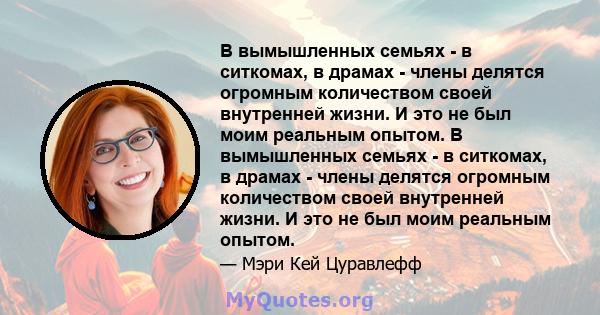 В вымышленных семьях - в ситкомах, в драмах - члены делятся огромным количеством своей внутренней жизни. И это не был моим реальным опытом. В вымышленных семьях - в ситкомах, в драмах - члены делятся огромным количеством своей внутренней жизни. И это не был моим реальным опытом.

— Мэри Кей Цуравлефф

MyQuotes.org